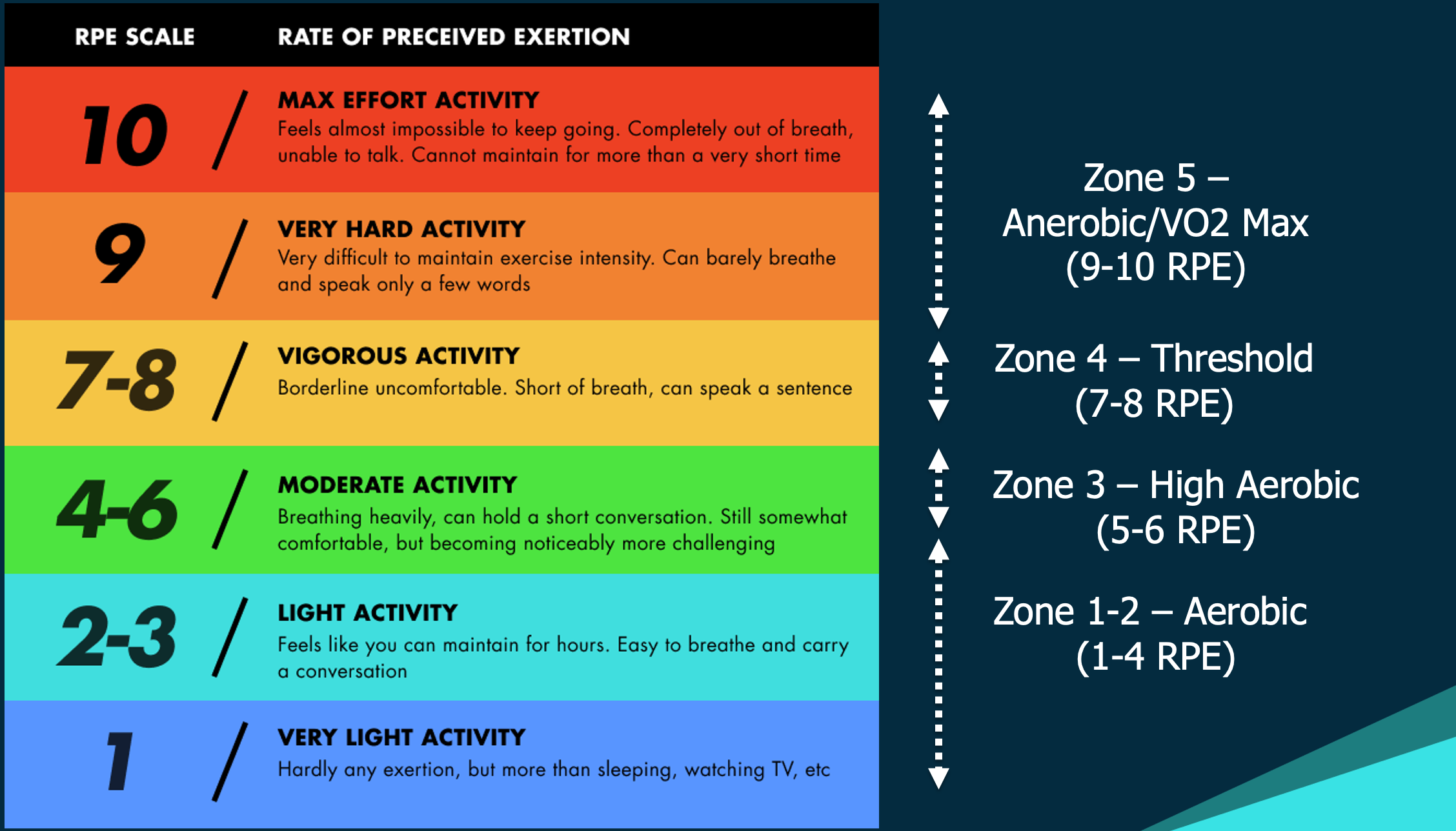 RPE SCALE RATE OF PRECEIVED EXERTION

10 / MAX EFFORT ACTIVITY
Feels almost impossible to keep going. Completely out of breath, unable to talk. Cannot maintain for more than a very short time

9 / VERY HARD ACTIVITY
Very difficult to maintain exercise intensity. Can barely breathe and speak only a few words

7-8 / VIGOROUS ACTIVITY
Borderline uncomfortable. Short of breath, can speak a sentence

4-6 / MODERATE ACTIVITY
Breathing heavily, can hold a short conversation. Still somewhat comfortable, but becoming noticeably more challenging

2-3 / LIGHT ACTIVITY
Feels like you can maintain for hours. Easy to breathe and carry a conversation

1 / VERY LIGHT ACTIVITY
Hardly any exertion, but more than sleeping, watching TV, etc

Zone 5 –
Anerobic/VO2 Max
(9-10 RPE)

Zone 4 – Threshold
(7-8 RPE)

Zone 3 – High Aerobic
(5-6 RPE)

Zone 1-2 – Aerobic
(1-4 RPE)